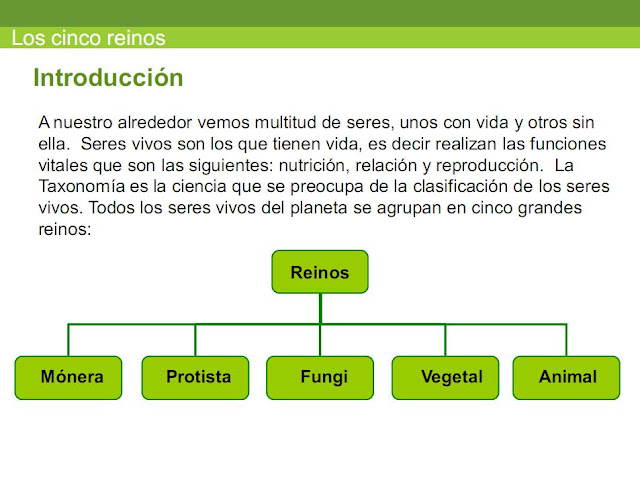 Los cinco reinos

Introducción

A nuestro alrededor vemos multitud de seres, unos con vida y otros sin ella. Seres vivos son los que tienen vida, es decir realizan las funciones vitales que son las siguientes: nutrición, relación y reproducción. La Taxonomía es la ciencia que se preocupa de la clasificación de los seres vivos. Todos los seres vivos del planeta se agrupan en cinco grandes reinos:

Reinos

Mónera

Protista

Fungi

Vegetal

Animal